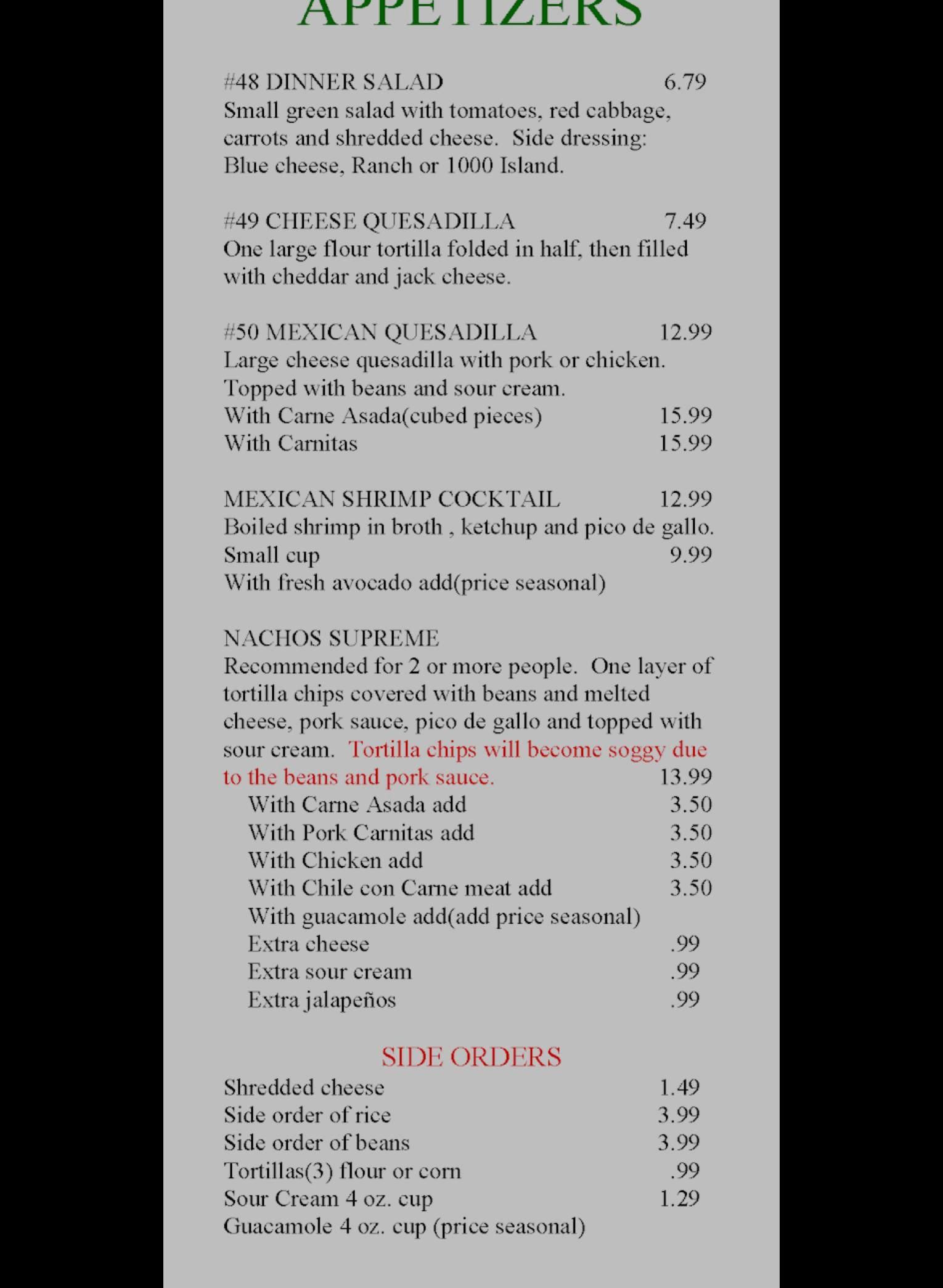 APPETIZERS

#48 DINNER SALAD 6.79
Small green salad with tomatoes, red cabbage, carrots and shredded cheese. Side dressing: Blue cheese, Ranch or 1000 Island.

#49 CHEESE QUESADILLA 7.49
One large flour tortilla folded in half, then filled with cheddar and jack cheese.

#50 MEXICAN QUESADILLA 12.99
Large cheese quesadilla with pork or chicken. Topped with beans and sour cream.
With Carne Asada(cubed pieces) 15.99
With Carnitas 15.99

MEXICAN SHRIMP COCKTAIL 12.99
Boiled shrimp in broth , ketchup and pico de gallo.
Small cup 9.99
With fresh avocado add(price seasonal)

NACHOS SUPREME
Recommended for 2 or more people. One layer of tortilla chips covered with beans and melted cheese, pork sauce, pico de gallo and topped with sour cream. Tortilla chips will become soggy due to the beans and pork sauce. 13.99
With Carne Asada add 3.50
With Pork Carnitas add 3.50
With Chicken add 3.50
With Chile con Carne meat add 3.50
With guacamole add(add price seasonal)
Extra cheese .99
Extra sour cream .99
Extra jalapeños .99

SIDE ORDERS
Shredded cheese 1.49
Side order of rice 3.99
Side order of beans 3.99
Tortillas(3) flour or corn .99
Sour Cream 4 oz. cup 1.29
Guacamole 4 oz. cup (price seasonal)